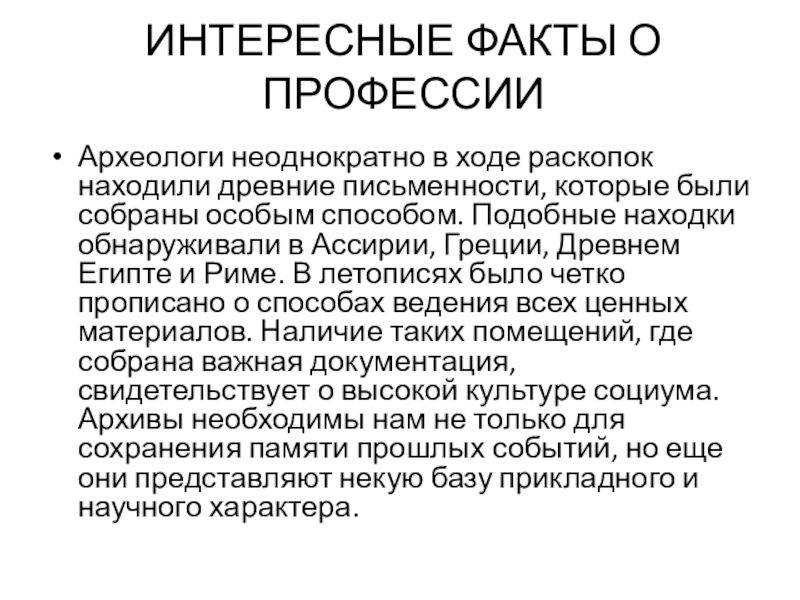 ИНТЕРЕСНЫЕ ФАКТЫ О ПРОФЕССИИ

• Археологи неоднократно в ходе раскопок находили древние письменности, которые были собраны особым способом. Подобные находки обнаруживали в Ассирии, Греции, Древнем Египте и Риме. В летописях было четко прописано о способах ведения всех ценных материалов. Наличие таких помещений, где собрана важная документация, свидетельствует о высокой культуре социума. Архивы необходимы нам не только для сохранения памяти прошлых событий, но еще они представляют некую базу прикладного и научного характера.